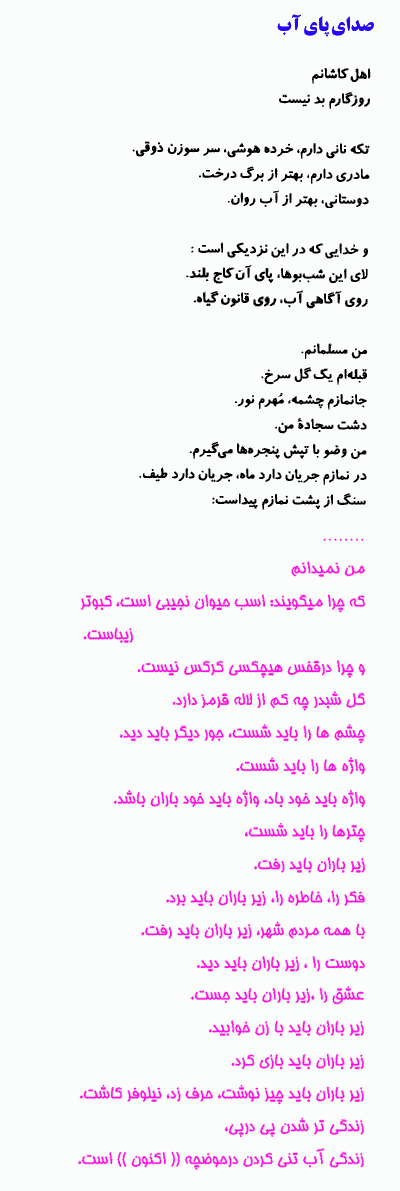 صدای پای آب

اهل کاشانم
روزگارم بد نیست

تکه نانی دارم، خرده هوشی، سر سوزن ذوقی.
مادری دارم، بهتر از برگ درخت.
دوستانی، بهتر از آب روان.

و خدایی که در این نزدیکی است :
لای این شب‌بوها، پای آن کاج بلند.
روی آگاهی آب، روی قانون گیاه.

من مسلمانم.
قبله‌ام یک گل سرخ.
جانمازم چشمه، مُهرم نور.
دشت سجادهٔ من.
من وضو با تپش پنجره‌ها می‌گیرم.
در نمازم جریان دارد ماه، جریان دارد طیف.
سنگ از پشت نمازم پیداست:

........

من نمیدانم
که چرا میگویند: اسب حیوان نجیبی است، کبوتر زیباست.
و چرا درقفس هیچکسی کرکس نیست.
گل شبدر چه کم از لاله قرمز دارد.
چشم ها را باید شست، جور دیگر باید دید.
واژه ها را باید شست.
واژه باید خود باد، واژه باید خود باران باشد.
چترها را باید شست،
زیر باران باید رفت.
فکر را، خاطره را، زیر باران باید برد.
با همه مردم شهر، زیر باران باید رفت.
دوست را ، زیر باران باید دید.
عشق را ،زیر باران باید جست.
زیر باران باید با زن خوابید.
زیر باران باید بازی کرد.
زیر باران باید چیز نوشت، حرف زد، نیلوفر کاشت.
زندگی تر شدن پی درپی،
زندگی آب تنی کردن درحوضچه (( اکنون )) است.